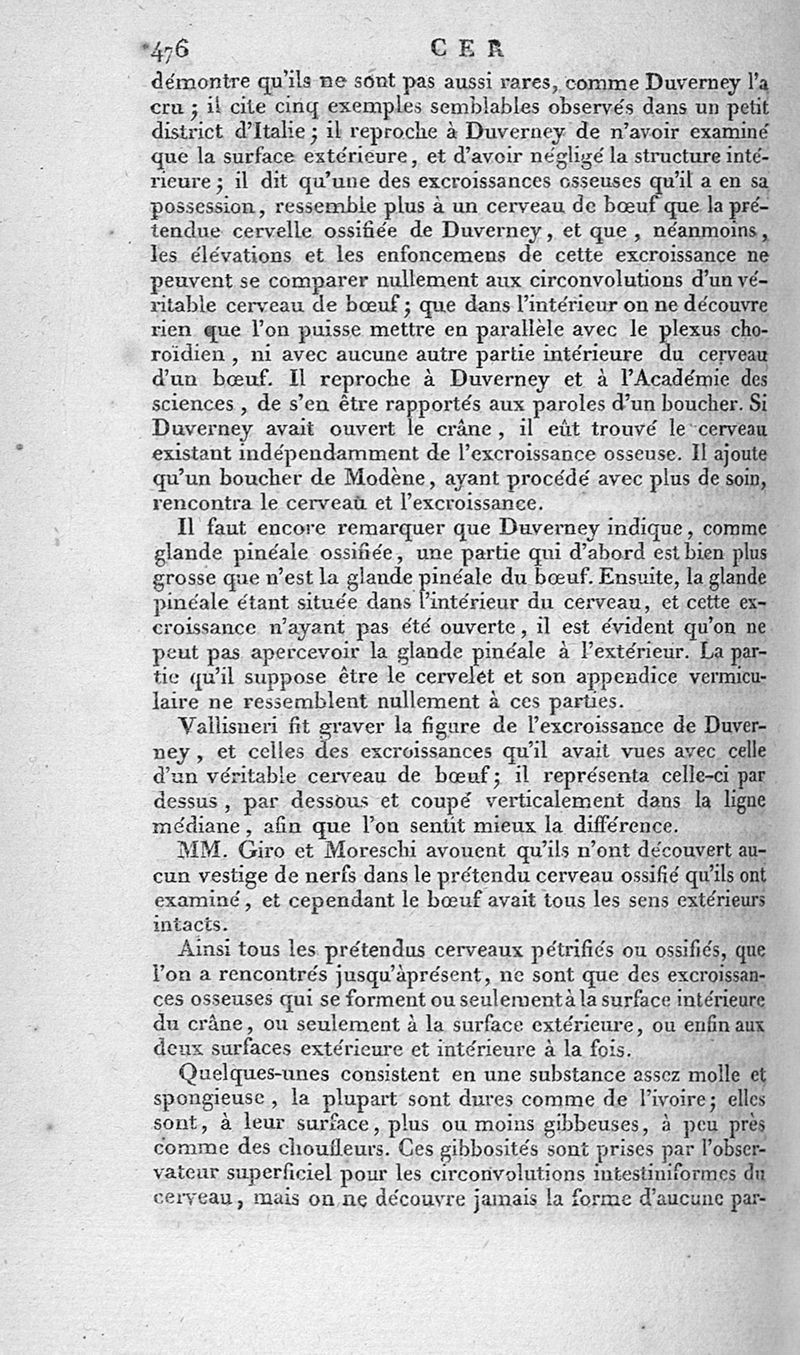 476 CER

démontre qu'ils ne sont pas aussi rares, comme Duverney l'a cru ; il cite cinq exemples semblables observés dans un petit district d'Italie ; il reproche à Duverney de n'avoir examiné que la surface extérieure, et d'avoir négligé la structure intérieure ; il dit qu'une des excroissances osseuses qu'il a en sa possession, ressemble plus à un cerveau de bœuf que la prétendue cervelle ossifiée de Duverney, et que, néanmoins, les élévations et les enfoncemens de cette excroissance ne peuvent se comparer nullement aux circonvolutions d'un véritable cerveau de bœuf ; que dans l'intérieur on ne découvre rien que l'on puisse mettre en parallèle avec le plexus choroïdien, ni avec aucune autre partie intérieure du cerveau d'un bœuf. Il reproche à Duverney et à l'Académie des sciences, de s'en être rapportés aux paroles d'un boucher. Si Duverney avait ouvert le crâne, il eût trouvé le cerveau existant indépendamment de l'excroissance osseuse. Il ajoute qu'un boucher de Modène, ayant procédé avec plus de soin, rencontra le cerveau et l'excroissance.

Il faut encore remarquer que Duverney indique, comme glande pinéale ossifiée, une partie qui d'abord est bien plus grosse que n'est la glande pinéale du bœuf. Ensuite, la glande pinéale étant située dans l'intérieur du cerveau, et cette excroissance n'ayant pas été ouverte, il est évident qu'on ne peut pas apercevoir la glande pinéale à l'extérieur. La partie qu'il suppose être le cervelet et son appendice vermiculaire ne ressemblent nullement à ces parties.

Vallisneri fit graver la figure de l'excroissance de Duverney, et celles des excroissances qu'il avait vues avec celle d'un véritable cerveau de bœuf ; il représenta celle-ci par dessus, par dessous et coupé verticalement dans la ligne médiane, afin que l'on sentît mieux la différence.

MM. Giro et Moreschi avouent qu'ils n'ont découvert aucun vestige de nerfs dans le prétendu cerveau ossifié qu'ils ont examiné, et cependant le bœuf avait tous les sens extérieurs intacts.

Ainsi tous les prétendus cerveaux pétrifiés ou ossifiés, que l'on a rencontrés jusqu'àprésent, ne sont que des excroissances osseuses qui se forment ou seulement à la surface intérieure du crâne, ou seulement à la surface extérieure, ou enfin aux deux surfaces extérieure et intérieure à la fois.

Quelques-unes consistent en une substance assez molle et spongieuse, la plupart sont dures comme de l'ivoire ; elles sont, à leur surface, plus ou moins gibbeuses, à peu près comme des choufleurs. Ces gibbosités sont prises par l'observateur superficiel pour les circonvolutions intestiniformes du cerveau, mais on ne découvre jamais la forme d'aucune par-